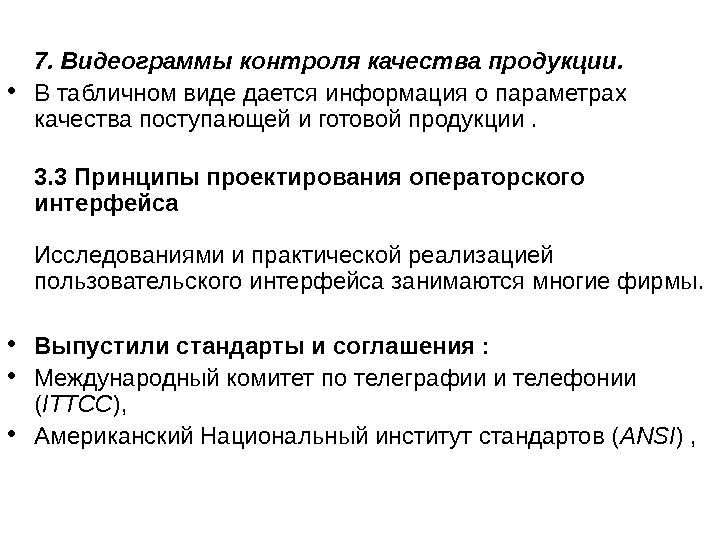 7. Видеограммы контроля качества продукции.

• В табличном виде дается информация о параметрах качества поступающей и готовой продукции .

3.3 Принципы проектирования операторского интерфейса

Исследованиями и практической реализацией пользовательского интерфейса занимаются многие фирмы.

• Выпустили стандарты и соглашения :
• Международный комитет по телеграфии и телефонии (ITTCC),
• Американский Национальный институт стандартов (ANSI) ,